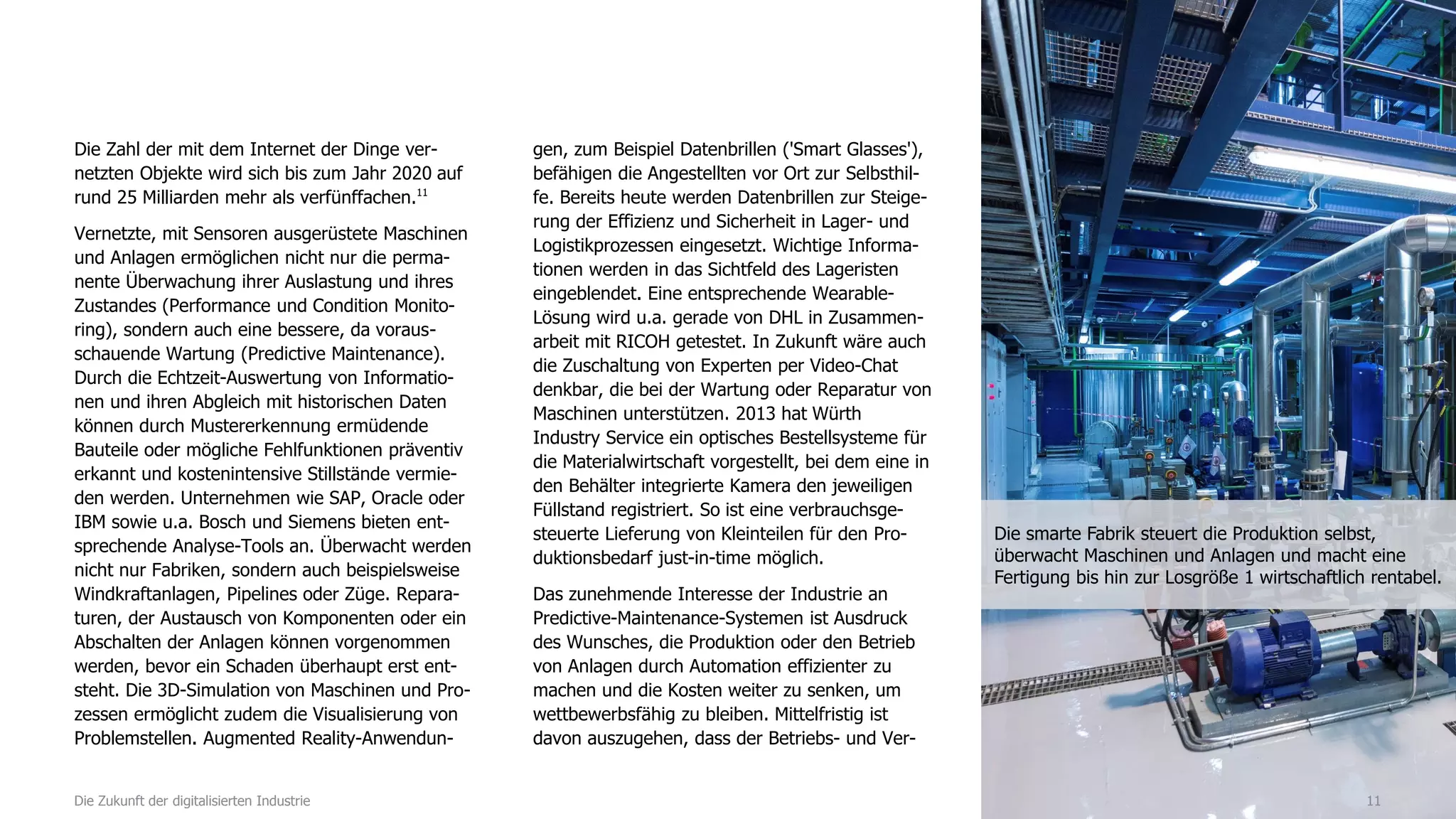 Die Zahl der mit dem Internet der Dinge vernetzten Objekte wird sich bis zum Jahr 2020 auf rund 25 Milliarden mehr als verfünffachen.$^{11}$

Vernetzte, mit Sensoren ausgerüstete Maschinen und Anlagen ermöglichen nicht nur die permanente Überwachung ihrer Auslastung und ihres Zustandes (Performance und Condition Monitoring), sondern auch eine bessere, da vorausschauende Wartung (Predictive Maintenance). Durch die Echtzeit-Auswertung von Informationen und ihren Abgleich mit historischen Daten können durch Mustererkennung ermüdende Bauteile oder mögliche Fehlfunktionen präventiv erkannt und kostenintensive Stillstände vermieden werden. Unternehmen wie SAP, Oracle oder IBM sowie u.a. Bosch und Siemens bieten entsprechende Analyse-Tools an. Überwacht werden nicht nur Fabriken, sondern auch beispielsweise Windkraftanlagen, Pipelines oder Züge. Reparaturen, der Austausch von Komponenten oder ein Abschalten der Anlagen können vorgenommen werden, bevor ein Schaden überhaupt erst entsteht. Die 3D-Simulation von Maschinen und Prozessen ermöglicht zudem die Visualisierung von Problemstellen. Augmented Reality-Anwendungen, zum Beispiel Datenbrillen ('Smart Glasses'), befähigen die Angestellten vor Ort zur Selbsthilfe. Bereits heute werden Datenbrillen zur Steigerung der Effizienz und Sicherheit in Lager- und Logistikprozessen eingesetzt. Wichtige Informationen werden in das Sichtfeld des Lageristen eingeblendet. Eine entsprechende Wearable-Lösung wird u.a. gerade von DHL in Zusammenarbeit mit RICOH getestet. In Zukunft wäre auch die Zuschaltung von Experten per Video-Chat denkbar, die bei der Wartung oder Reparatur von Maschinen unterstützen. 2013 hat Würth Industry Service ein optisches Bestellsysteme für die Materialwirtschaft vorgestellt, bei dem eine in den Behälter integrierte Kamera den jeweiligen Füllstand registriert. So ist eine verbrauchsgesteuerte Lieferung von Kleinteilen für den Produktionsbedarf just-in-time möglich.

Das zunehmende Interesse der Industrie an Predictive-Maintenance-Systemen ist Ausdruck des Wunsches, die Produktion oder den Betrieb von Anlagen durch Automation effizienter zu machen und die Kosten weiter zu senken, um wettbewerbsfähig zu bleiben. Mittelfristig ist davon auszugehen, dass der Betriebs- und Ver-

Die smarte Fabrik steuert die Produktion selbst, überwacht Maschinen und Anlagen und macht eine Fertigung bis hin zur Losgröße 1 wirtschaftlich rentabel.

Die Zukunft der digitalisierten Industrie

11